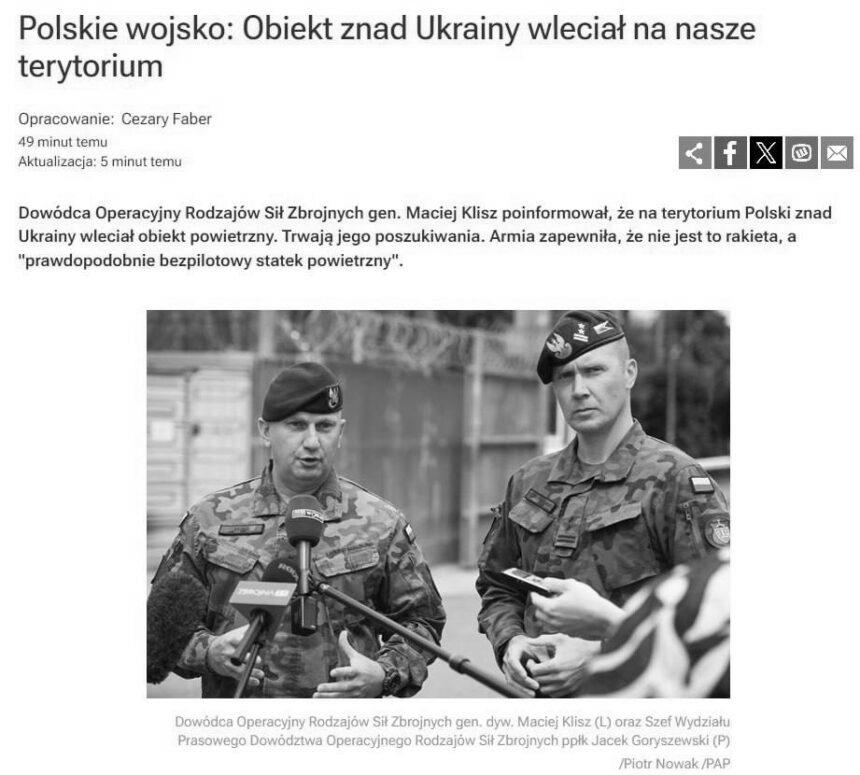 Polskie wojsko: Obiekt znad Ukrainy wleciał na nasze terytorium

Opracowanie: Cezary Faber
49 minut temu
Aktualizacja: 5 minut temu

Dowódca Operacyjny Rodzajów Sił Zbrojnych gen. Maciej Klisz poinformował, że na terytorium Polski znad Ukrainy wleciał obiekt powietrzny. Trwają jego poszukiwania. Armia zapewniła, że nie jest to rakieta, a "prawdopodobnie bezpilotowy statek powietrzny".

Dowódca Operacyjny Rodzajów Sił Zbrojnych gen. dyw. Maciej Klisz (L) oraz Szef Wydziału Prasowego Dowództwa Operacyjnego Rodzajów Sił Zbrojnych ppłk Jacek Goryszewski (P)
/Piotr Nowak /PAP